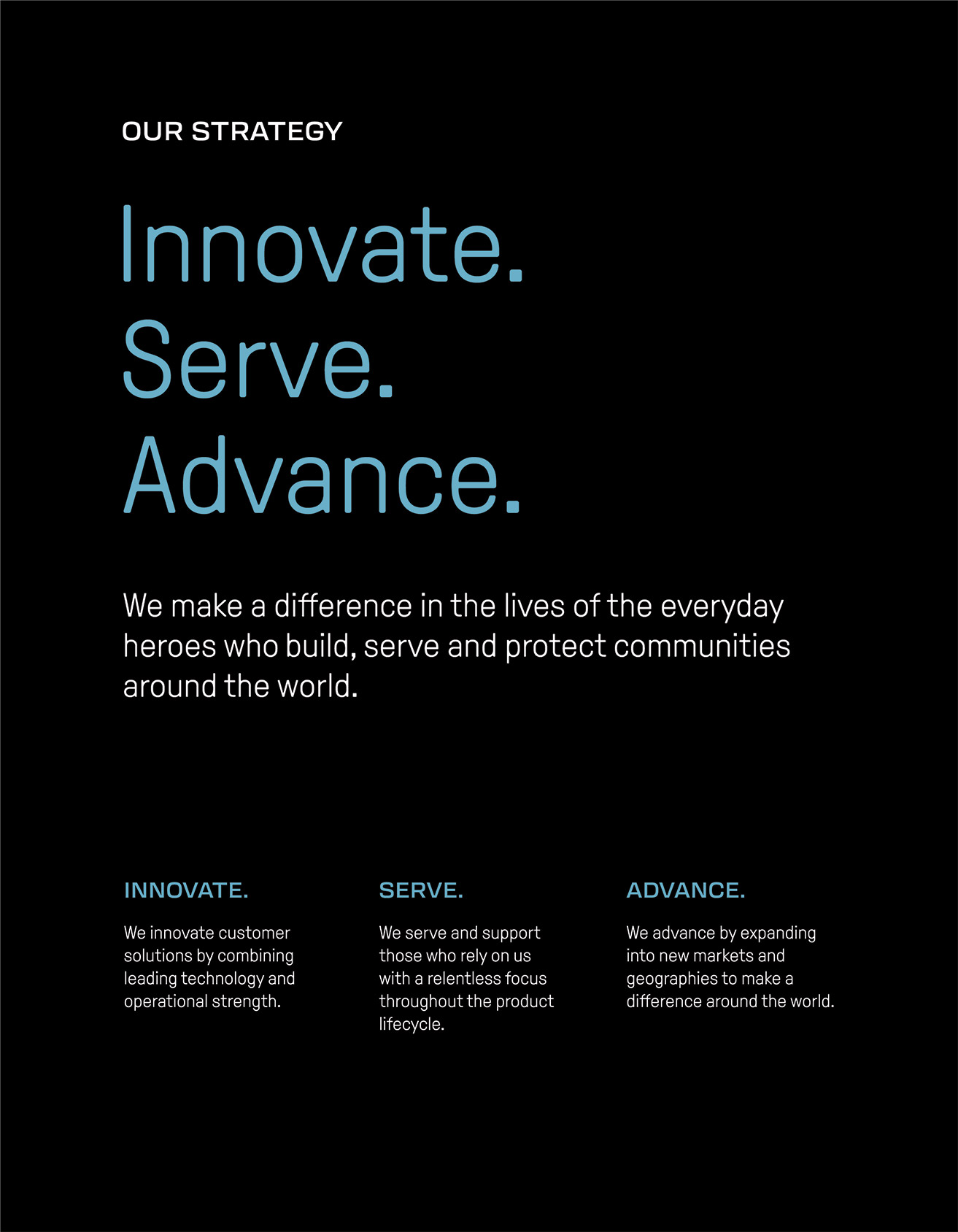 OUR STRATEGY

Innovate.
Serve.
Advance.

We make a difference in the lives of the everyday heroes who build, serve and protect communities around the world.

INNOVATE.

We innovate customer solutions by combining leading technology and operational strength.

SERVE.

We serve and support those who rely on us with a relentless focus throughout the product lifecycle.

ADVANCE.

We advance by expanding into new markets and geographies to make a difference around the world.